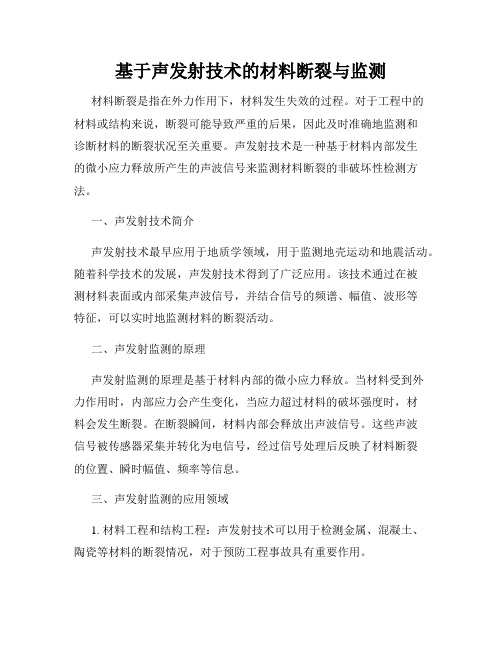 基于声发射技术的材料断裂与监测

材料断裂是指在外力作用下，材料发生失效的过程。对于工程中的材料或结构来说，断裂可能导致严重的后果，因此及时准确地监测和诊断材料的断裂状况至关重要。声发射技术是一种基于材料内部发生的微小应力释放所产生的声波信号来监测材料断裂的非破坏性检测方法。

一、声发射技术简介

声发射技术最早应用于地质学领域，用于监测地壳运动和地震活动。随着科学技术的发展，声发射技术得到了广泛应用。该技术通过在被测材料表面或内部采集声波信号，并结合信号的频谱、幅值、波形等特征，可以实时地监测材料的断裂活动。

二、声发射监测的原理

声发射监测的原理是基于材料内部的微小应力释放。当材料受到外力作用时，内部应力会产生变化，当应力超过材料的破坏强度时，材料会发生断裂。在断裂瞬间，材料内部会释放出声波信号。这些声波信号被传感器采集并转化为电信号，经过信号处理后反映了材料断裂的位置、瞬时幅值、频率等信息。

三、声发射监测的应用领域

1. 材料工程和结构工程：声发射技术可以用于检测金属、混凝土、陶瓷等材料的断裂情况，对于预防工程事故具有重要作用。